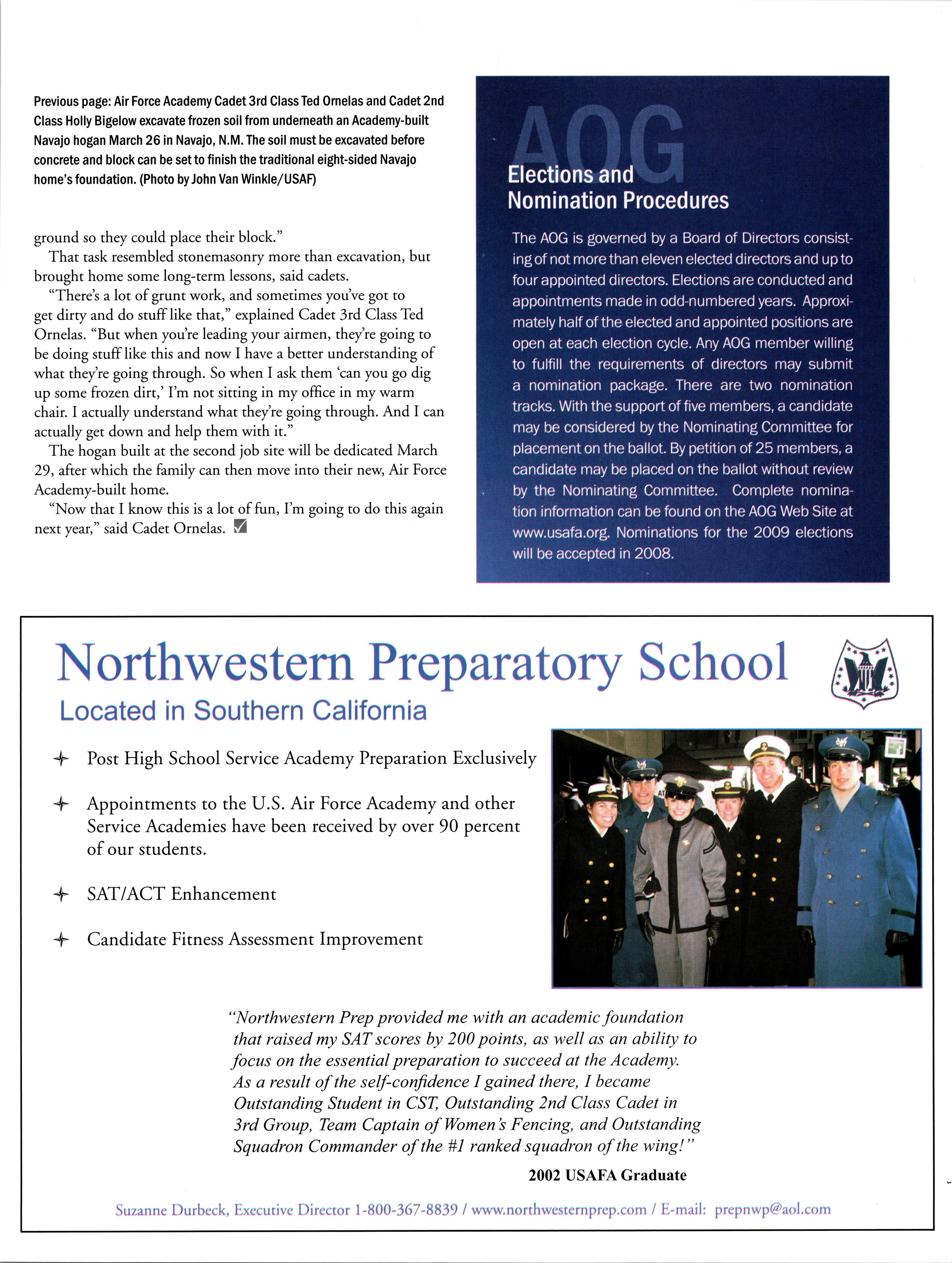 Previous page: Air Force Academy Cadet 3rd Class Ted Ornelas and Cadet 2nd Class Holly Bigelow excavate frozen soil from underneath an Academy-built Navajo hogan March 26 in Navajo, N.M. The soil must be excavated before concrete and block can be set to finish the traditional eight-sided Navajo home's foundation. (Photo by John Van Winkle/USAF)

ground so they could place their block."

That task resembled stonemasonry more than excavation, but brought home some long-term lessons, said cadets.

"There's a lot of grunt work, and sometimes you've got to get dirty and do stuff like that," explained Cadet 3rd Class Ted Ornelas. "But when you're leading your airmen, they're going to be doing stuff like this and now I have a better understanding of what they're going through. So when I ask them 'can you go dig up some frozen dirt,' I'm not sitting in my office in my warm chair. I actually understand what they're going through. And I can actually get down and help them with it."

The hogan built at the second job site will be dedicated March 29, after which the family can then move into their new, Air Force Academy-built home.

"Now that I know this is a lot of fun, I'm going to do this again next year," said Cadet Ornelas.

AOG

Elections and Nomination Procedures

The AOG is governed by a Board of Directors consisting of not more than eleven elected directors and up to four appointed directors. Elections are conducted and appointments made in odd-numbered years. Approximately half of the elected and appointed positions are open at each election cycle. Any AOG member willing to fulfill the requirements of directors may submit a nomination package. There are two nomination tracks. With the support of five members, a candidate may be considered by the Nominating Committee for placement on the ballot. By petition of 25 members, a candidate may be placed on the ballot without review by the Nominating Committee. Complete nomination information can be found on the AOG Web Site at www.usafa.org. Nominations for the 2009 elections will be accepted in 2008.

Northwestern Preparatory School

Located in Southern California

Post High School Service Academy Preparation Exclusively

Appointments to the U.S. Air Force Academy and other Service Academies have been received by over 90 percent of our students.

SAT/ACT Enhancement

Candidate Fitness Assessment Improvement

"Northwestern Prep provided me with an academic foundation that raised my SAT scores by 200 points, as well as an ability to focus on the essential preparation to succeed at the Academy. As a result of the self-confidence I gained there, I became Outstanding Student in CST, Outstanding 2nd Class Cadet in 3rd Group, Team Captain of Women's Fencing, and Outstanding Squadron Commander of the #1 ranked squadron of the wing!"

2002 USAFA Graduate

Suzanne Durbeck, Executive Director 1-800-367-8839 / www.northwesternprep.com / E-mail: prepnwp@aol.com